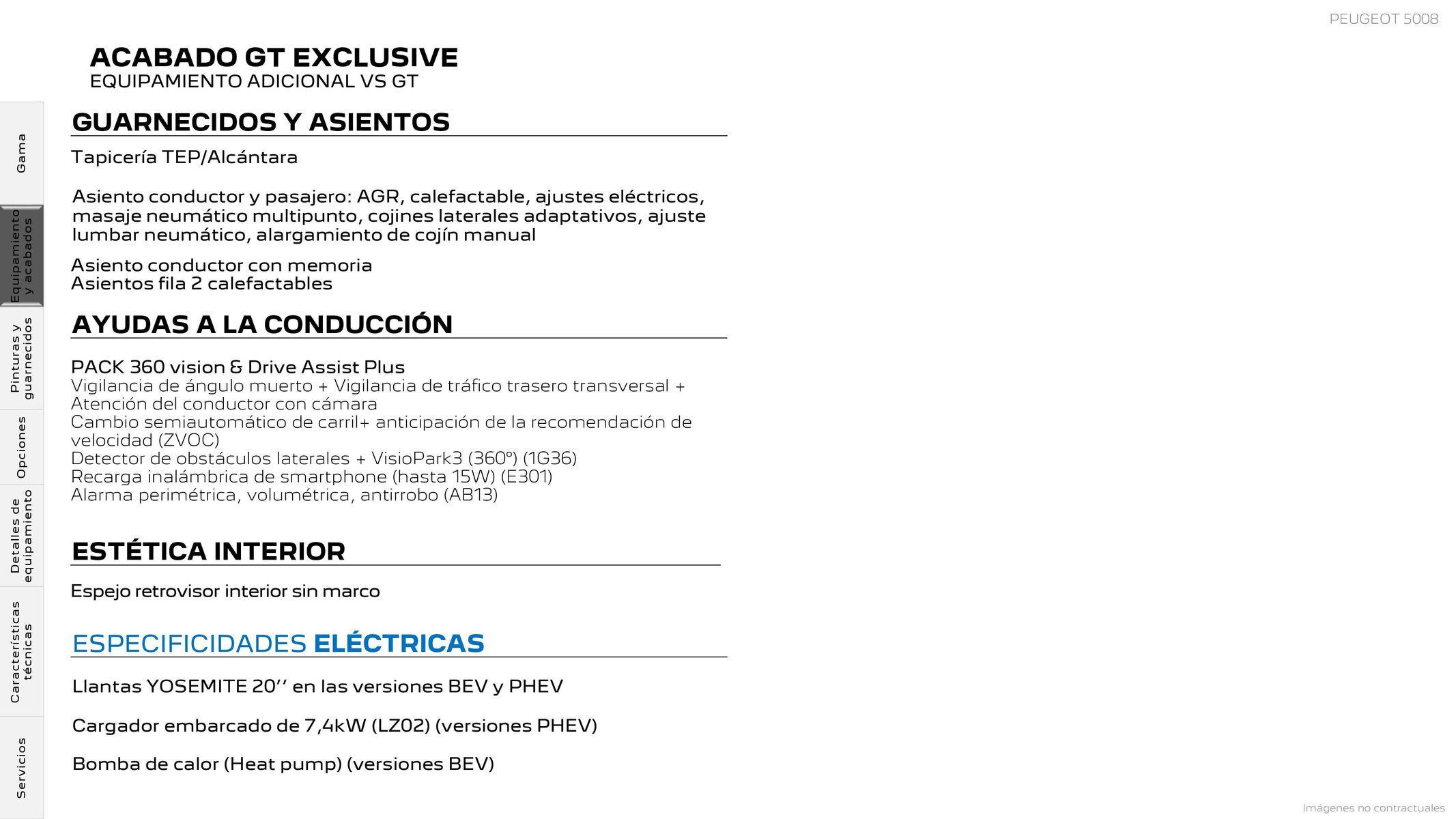 PEUGEOT 5008

ACABADO GT EXCLUSIVE
EQUIPAMIENTO ADICIONAL VS GT

Gama
Equipamiento y acabados
Pinturas y guarnecidos
Opciones
Detalles de equipamiento
Características técnicas
Servicios

GUARNECIDOS Y ASIENTOS

Tapicería TEP/Alcántara

Asiento conductor y pasajero: AGR, calefactable, ajustes eléctricos, masaje neumático multipunto, cojines laterales adaptativos, ajuste lumbar neumático, alargamiento de cojín manual

Asiento conductor con memoria
Asientos fila 2 calefactables

AYUDAS A LA CONDUCCIÓN

PACK 360 vision & Drive Assist Plus
Vigilancia de ángulo muerto + Vigilancia de tráfico trasero transversal + Atención del conductor con cámara
Cambio semiautomático de carril+ anticipación de la recomendación de velocidad (ZVOC)
Detector de obstáculos laterales + VisioPark3 (360º) (1G36)
Recarga inalámbrica de smartphone (hasta 15W) (E301)
Alarma perimétrica, volumétrica, antirrobo (AB13)

ESTÉTICA INTERIOR

Espejo retrovisor interior sin marco

ESPECIFICIDADES ELÉCTRICAS

Llantas YOSEMITE 20’’ en las versiones BEV y PHEV

Cargador embarcado de 7,4kW (LZ02) (versiones PHEV)

Bomba de calor (Heat pump) (versiones BEV)

Imágenes no contractuales